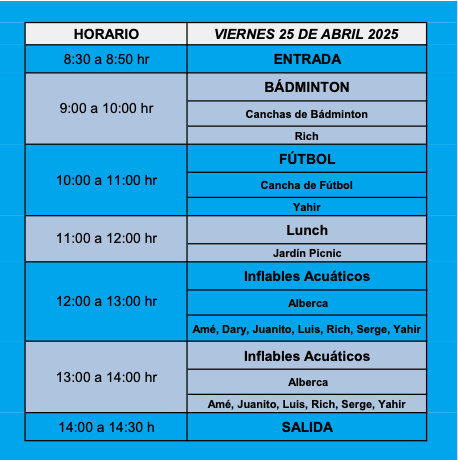 | HORARIO | VIERNES 25 DE ABRIL 2025 |
|---|---|
| 8:30 a 8:50 hr | ENTRADA |
| 9:00 a 10:00 hr | BÁDMINTON |
| | Canchas de Bádminton |
| | Rich |
| 10:00 a 11:00 hr | FÚTBOL |
| | Cancha de Fútbol |
| | Yahir |
| 11:00 a 12:00 hr | Lunch |
| | Jardín Picnic |
| 12:00 a 13:00 hr | Inflables Acuáticos |
| | Alberca |
| | Amé, Dary, Juanito, Luis, Rich, Serge, Yahir |
| 13:00 a 14:00 hr | Inflables Acuáticos |
| | Alberca |
| | Amé, Juanito, Luis, Rich, Serge, Yahir |
| 14:00 a 14:30 h | SALIDA |